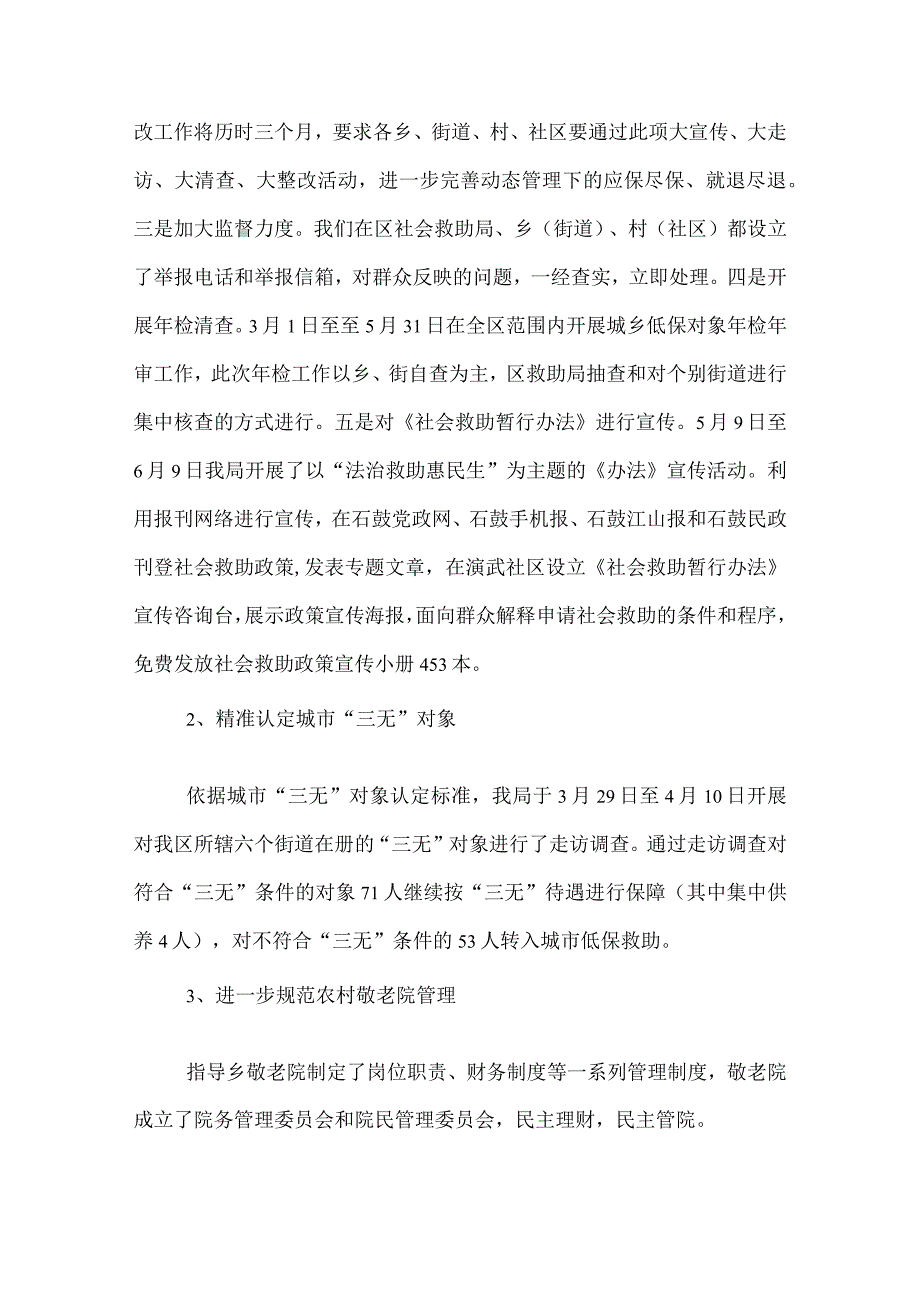 改工作将历时三个月，要求各乡、街道、村、社区要通过此项大宣传、大走访、大清查、大整改活动，进一步完善动态管理下的应保尽保、就退尽退。三是加大监督力度。我们在区社会救助局、乡（街道）、村（社区）都设立了举报电话和举报信箱，对群众反映的问题，一经查实，立即处理。四是开展年检清查。3月1日至至5月31日在全区范围内开展城乡低保对象年检年审工作，此次年检工作以乡、街自查为主，区救助局抽查和对个别街道进行集中核查的方式进行。五是对《社会救助暂行办法》进行宣传。5月9日至6月9日我局开展了以“法治救助惠民生”为主题的《办法》宣传活动。利用报刊网络进行宣传，在石鼓党政网、石鼓手机报、石鼓江山报和石鼓民政刊登社会救助政策，发表专题文章，在演武社区设立《社会救助暂行办法》宣传咨询台，展示政策宣传海报，面向群众解释申请社会救助的条件和程序，免费发放社会救助政策宣传小册453本。

2、精准认定城市“三无”对象

依据城市“三无”对象认定标准，我局于3月29日至4月10日开展对我区所辖六个街道在册的“三无”对象进行了走访调查。通过走访调查对符合“三无”条件的对象71人继续按“三无”待遇进行保障（其中集中供养4人），对不符合“三无”条件的53人转入城市低保救助。

3、进一步规范农村敬老院管理

指导乡敬老院制定了岗位职责、财务制度等一系列管理制度，敬老院成立了院务管理委员会和院民管理委员会，民主理财，民主管院。